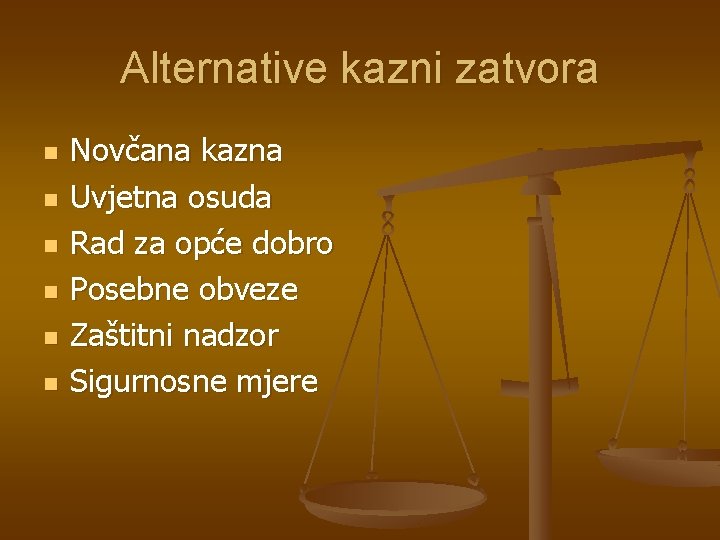 Alternative kazni zatvora

- Novčana kazna
- Uvjetna osuda
- Rad za opće dobro
- Posebne obveze
- Zaštitni nadzor
- Sigurnosne mjere